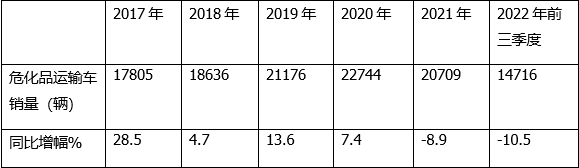 |  | 2017 年 | 2018 年 | 2019 年 | 2020 年 | 2021 年 | 2022 年前三季度 |
|---|---|---|---|---|---|---|
| 危化品运输车销量（辆） | 17805 | 18636 | 21176 | 22744 | 20709 | 14716 |
| 同比增幅% | 28.5 | 4.7 | 13.6 | 7.4 | -8.9 | -10.5 |